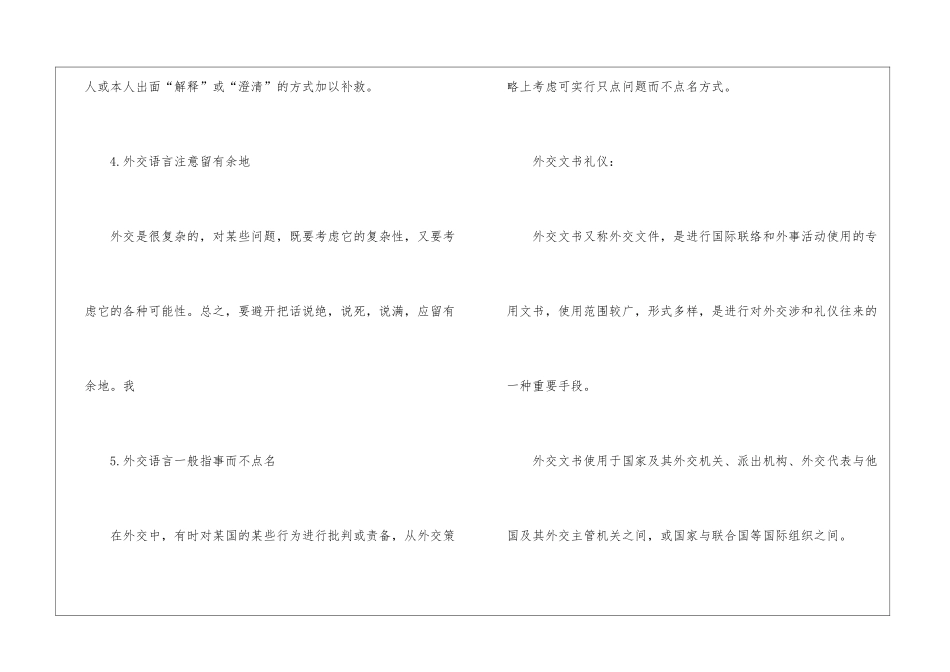 人或本人出面“解释”或“澄清”的方式加以补救。

4.外交语言注意留有余地

外交是很复杂的，对某些问题，既要考虑它的复杂性，又要考虑它的各种可能性。总之，要避开把话说绝，说死，说满，应留有余地。我

5.外交语言一般指事而不点名

在外交中，有时对某国的某些行为进行批判或责备，从外交策略上考虑可实行只点问题而不点名方式。

外交文书礼仪：

外交文书又称外交文件，是进行国际联络和外事活动使用的专用文书，使用范围较广，形式多样，是进行对外交涉和礼仪往来的一种重要手段。

外交文书使用于国家及其外交机关、派出机构、外交代表与他国及其外交主管机关之间，或国家与联合国等国际组织之间。